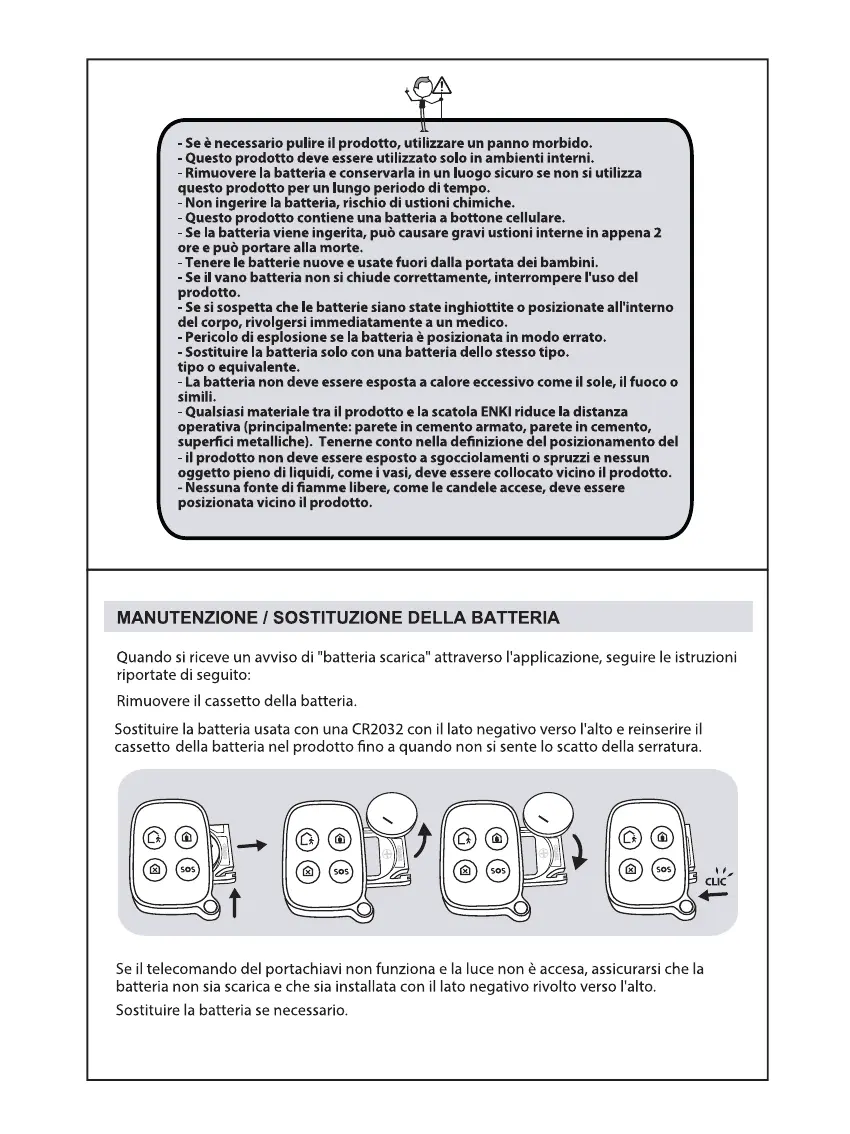 - Se è necessario pulire il prodotto, utilizzare un panno morbido.
- Questo prodotto deve essere utilizzato solo in ambienti interni.
- Rimuovere la batteria e conservarla in un luogo sicuro se non si utilizza questo prodotto per un lungo periodo di tempo.
- Non ingerire la batteria, rischio di ustioni chimiche.
- Questo prodotto contiene una batteria a bottone cellulare.
- Se la batteria viene ingerita, può causare gravi ustioni interne in appena 2 ore e può portare alla morte.
- Tenere le batterie nuove e usate fuori dalla portata dei bambini.
- Se il vano batteria non si chiude correttamente, interrompere l'uso del prodotto.
- Se si sospetta che le batterie siano state inghiottite o posizionate all'interno del corpo, rivolgersi immediatamente a un medico.
- Pericolo di esplosione se la batteria è posizionata in modo errato.
- Sostituire la batteria solo con una batteria dello stesso tipo. tipo o equivalente.
- La batteria non deve essere esposta a calore eccessivo come il sole, il fuoco o simili.
- Qualsiasi materiale tra il prodotto e la scatola ENKI riduce la distanza operativa (principalmente: parete in cemento armato, parete in cemento, superfici metalliche). Tenerne conto nella definizione del posizionamento del
- il prodotto non deve essere esposto a sgocciolamenti o spruzzi e nessun oggetto pieno di liquidi, come i vasi, deve essere collocato vicino il prodotto.
- Nessuna fonte di fiamme libere, come le candele accese, deve essere posizionata vicino il prodotto.

MANUTENZIONE / SOSTITUZIONE DELLA BATTERIA

Quando si riceve un avviso di "batteria scarica" attraverso l'applicazione, seguire le istruzioni riportate di seguito:

Rimuovere il cassetto della batteria.

Sostituire la batteria usata con una CR2032 con il lato negativo verso l'alto e reinserire il cassetto della batteria nel prodotto fino a quando non si sente lo scatto della serratura.

SOS SOS SOS SOS CLIC

Se il telecomando del portachiavi non funziona e la luce non è accesa, assicurarsi che la batteria non sia scarica e che sia installata con il lato negativo rivolto verso l'alto.

Sostituire la batteria se necessario.